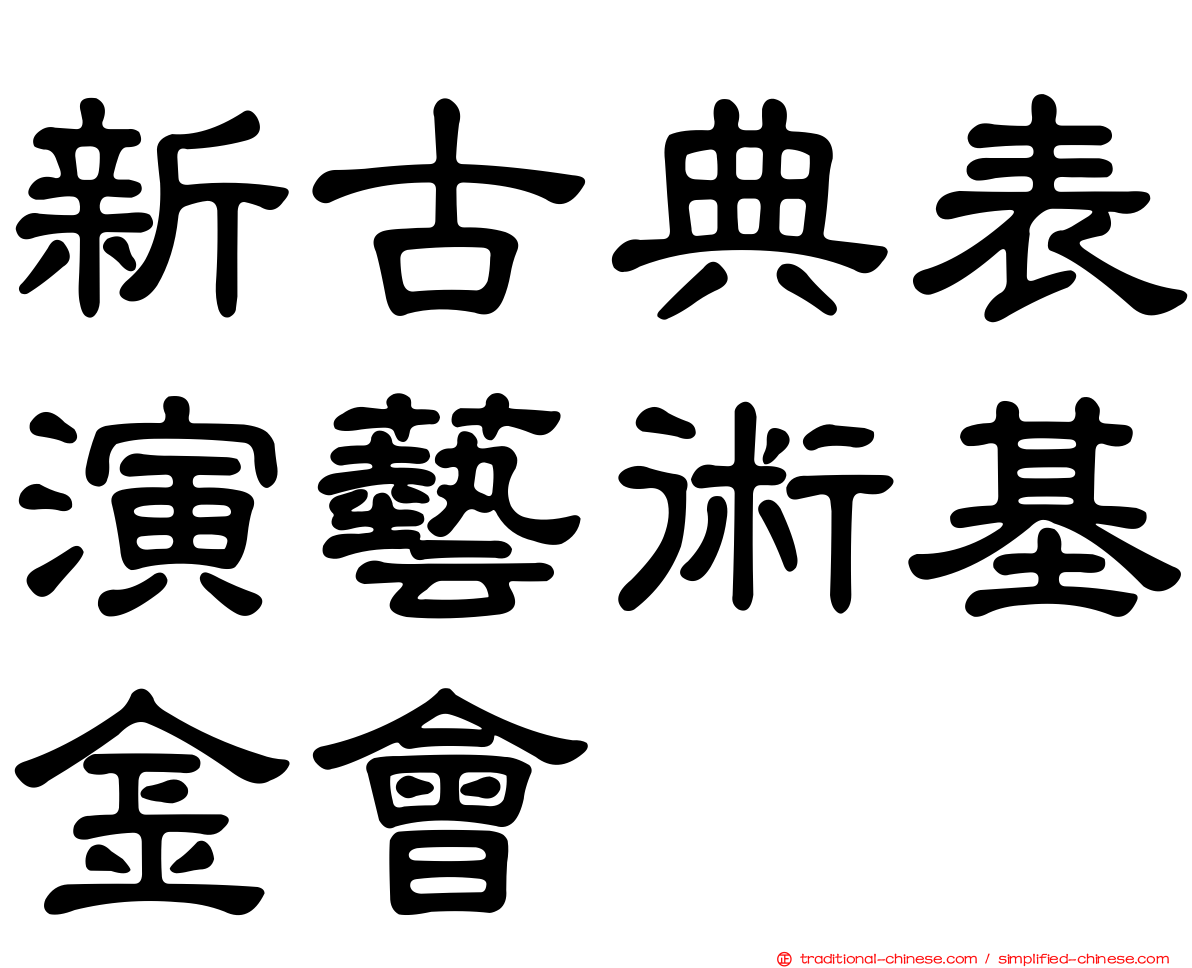 新古典表演藝術基金會

traditional-chinese.com / simplified-chinese.com